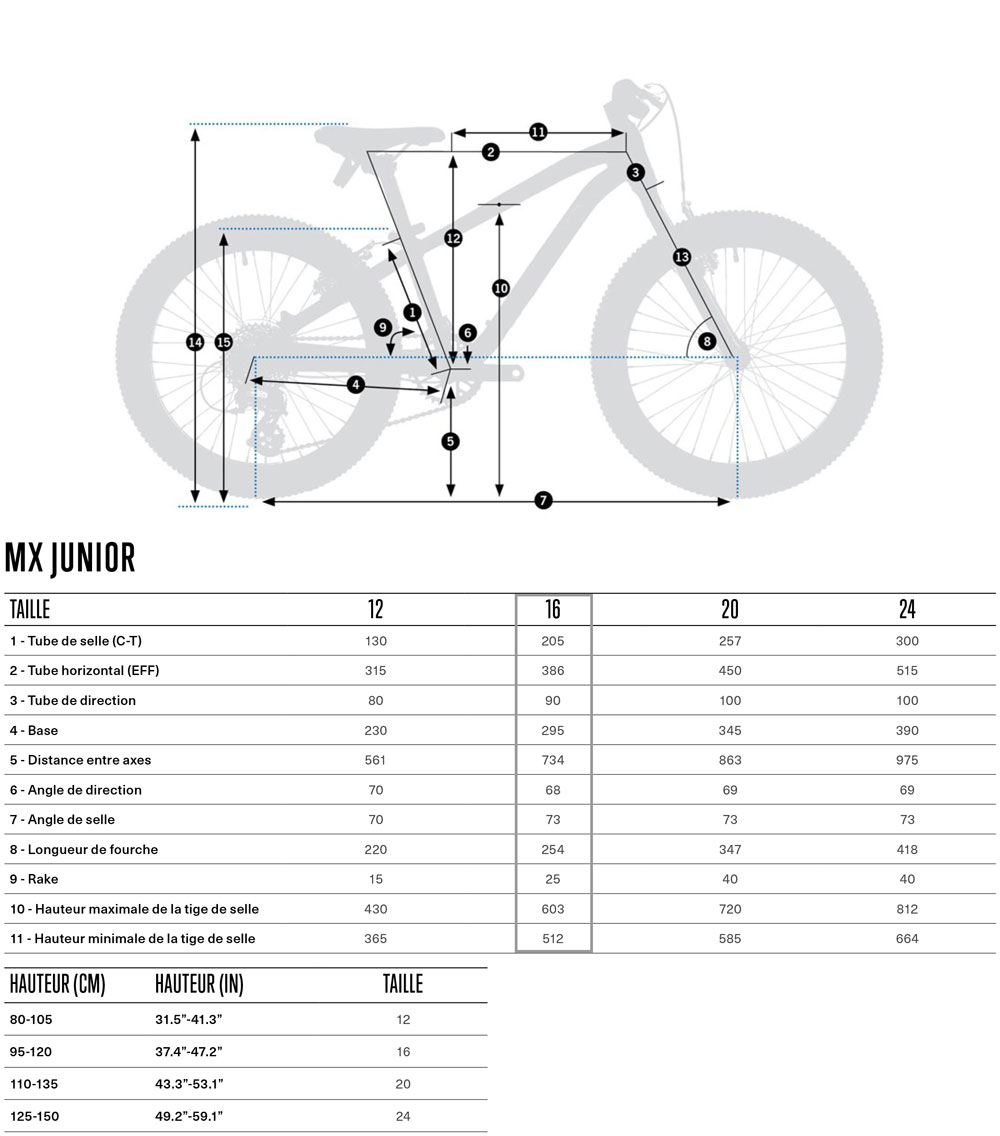 11
2
3
12
10
13
1
9
6
8
14
15
4
5
7

MX JUNIOR

| TAILLE | 12 | 16 | 20 | 24 |
|---|---|---|---|---|
| 1 - Tube de selle (C-T) | 130 | 205 | 257 | 300 |
| 2 - Tube horizontal (EFF) | 315 | 386 | 450 | 515 |
| 3 - Tube de direction | 80 | 90 | 100 | 100 |
| 4 - Base | 230 | 295 | 345 | 390 |
| 5 - Distance entre axes | 561 | 734 | 863 | 975 |
| 6 - Angle de direction | 70 | 68 | 69 | 69 |
| 7 - Angle de selle | 70 | 73 | 73 | 73 |
| 8 - Longueur de fourche | 220 | 254 | 347 | 418 |
| 9 - Rake | 15 | 25 | 40 | 40 |
| 10 - Hauteur maximale de la tige de selle | 430 | 603 | 720 | 812 |
| 11 - Hauteur minimale de la tige de selle | 365 | 512 | 585 | 664 |

| HAUTEUR (CM) | HAUTEUR (IN) | TAILLE |
|---|---|---|
| 80-105 | 31.5”-41.3” | 12 |
| 95-120 | 37.4”-47.2” | 16 |
| 110-135 | 43.3”-53.1” | 20 |
| 125-150 | 49.2”-59.1” | 24 |